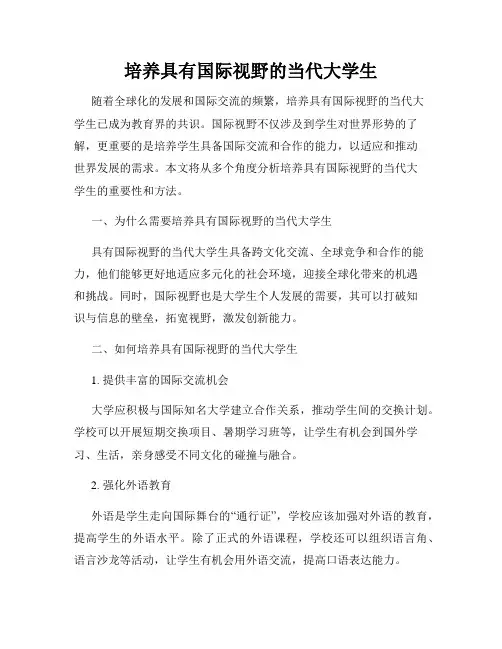 培养具有国际视野的当代大学生

随着全球化的发展和国际交流的频繁，培养具有国际视野的当代大学生已成为教育界的共识。国际视野不仅涉及到学生对世界形势的了解，更重要的是培养学生具备国际交流和合作的能力，以适应和推动世界发展的需求。本文将从多个角度分析培养具有国际视野的当代大学生的重要性和方法。

一、为什么需要培养具有国际视野的当代大学生

具有国际视野的当代大学生具备跨文化交流、全球竞争和合作的能力，他们能够更好地适应多元化的社会环境，迎接全球化带来的机遇和挑战。同时，国际视野也是大学生个人发展的需要，其可以打破知识与信息的壁垒，拓宽视野，激发创新能力。

二、如何培养具有国际视野的当代大学生

1. 提供丰富的国际交流机会

大学应积极与国际知名大学建立合作关系，推动学生间的交换计划。学校可以开展短期交换项目、暑期学习班等，让学生有机会到国外学习、生活，亲身感受不同文化的碰撞与融合。

2. 强化外语教育

外语是学生走向国际舞台的“通行证”，学校应该加强对外语的教育，提高学生的外语水平。除了正式的外语课程，学校还可以组织语言角、语言沙龙等活动，让学生有机会用外语交流，提高口语表达能力。